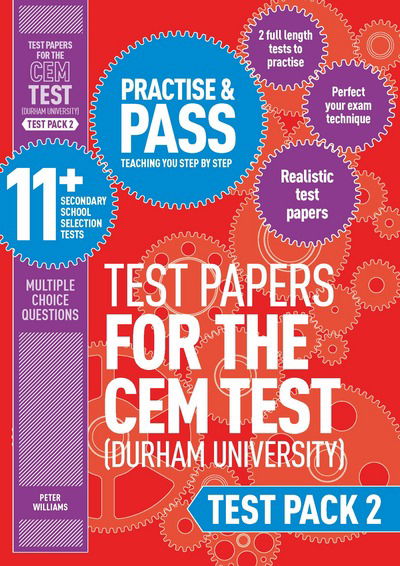 TEST PAPERS FOR THE CEM TEST (DURHAM UNIVERSITY)
TEST PACK 2

11+ SECONDARY SCHOOL SELECTION TESTS

MULTIPLE CHOICE QUESTIONS

PETER WILLIAMS

PRACTISE & PASS
TEACHING YOU STEP BY STEP

2 full length tests to practise

Perfect your exam technique

Realistic test papers

TEST PAPERS FOR THE CEM TEST (DURHAM UNIVERSITY)

TEST PACK 2